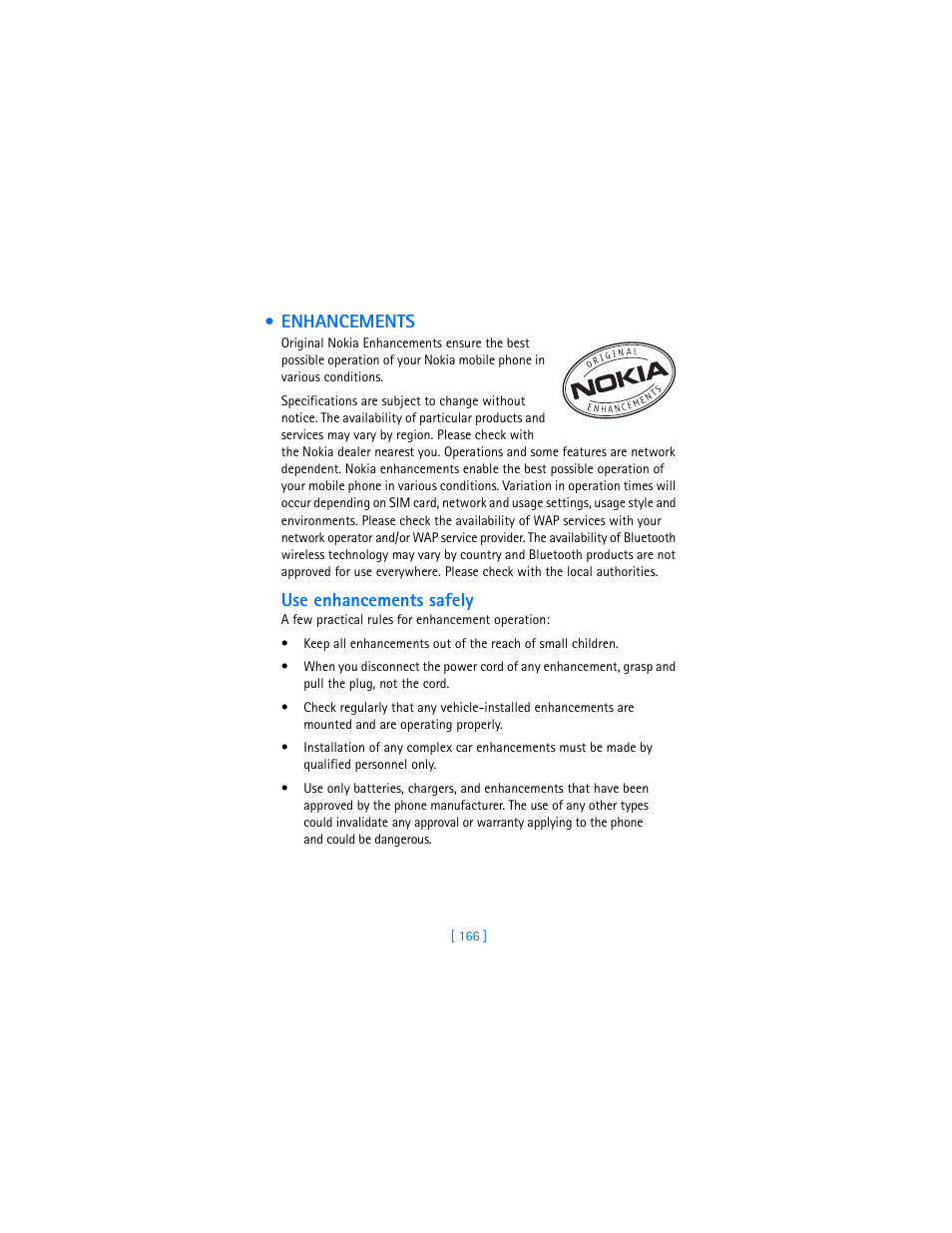 • ENHANCEMENTS

Original Nokia Enhancements ensure the best possible operation of your Nokia mobile phone in various conditions.

ORIGINAL NOKIA ENHANCEMENTS

Specifications are subject to change without notice. The availability of particular products and services may vary by region. Please check with the Nokia dealer nearest you. Operations and some features are network dependent. Nokia enhancements enable the best possible operation of your mobile phone in various conditions. Variation in operation times will occur depending on SIM card, network and usage settings, usage style and environments. Please check the availability of WAP services with your network operator and/or WAP service provider. The availability of Bluetooth wireless technology may vary by country and Bluetooth products are not approved for use everywhere. Please check with the local authorities.

Use enhancements safely

A few practical rules for enhancement operation:

• Keep all enhancements out of the reach of small children.

• When you disconnect the power cord of any enhancement, grasp and pull the plug, not the cord.

• Check regularly that any vehicle-installed enhancements are mounted and are operating properly.

• Installation of any complex car enhancements must be made by qualified personnel only.

• Use only batteries, chargers, and enhancements that have been approved by the phone manufacturer. The use of any other types could invalidate any approval or warranty applying to the phone and could be dangerous.

[ 166 ]